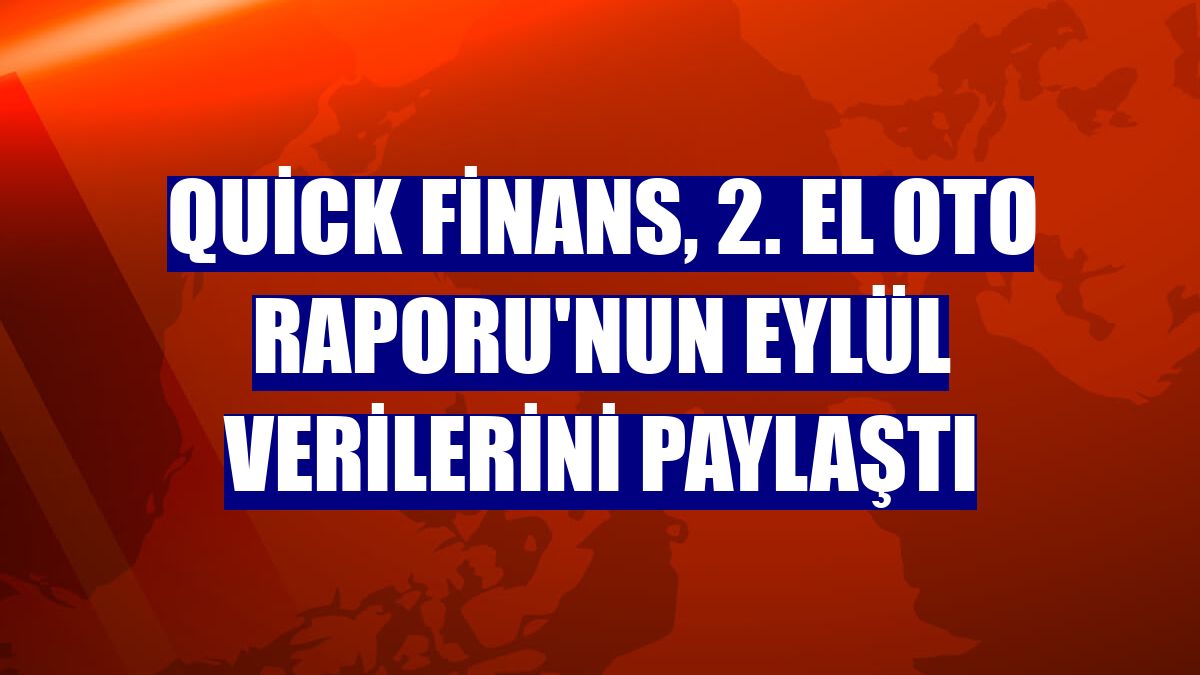 QUİCK FİNANS, 2. EL OTO RAPORU'NUN EYLÜL VERİLERİNİ PAYLAŞTI